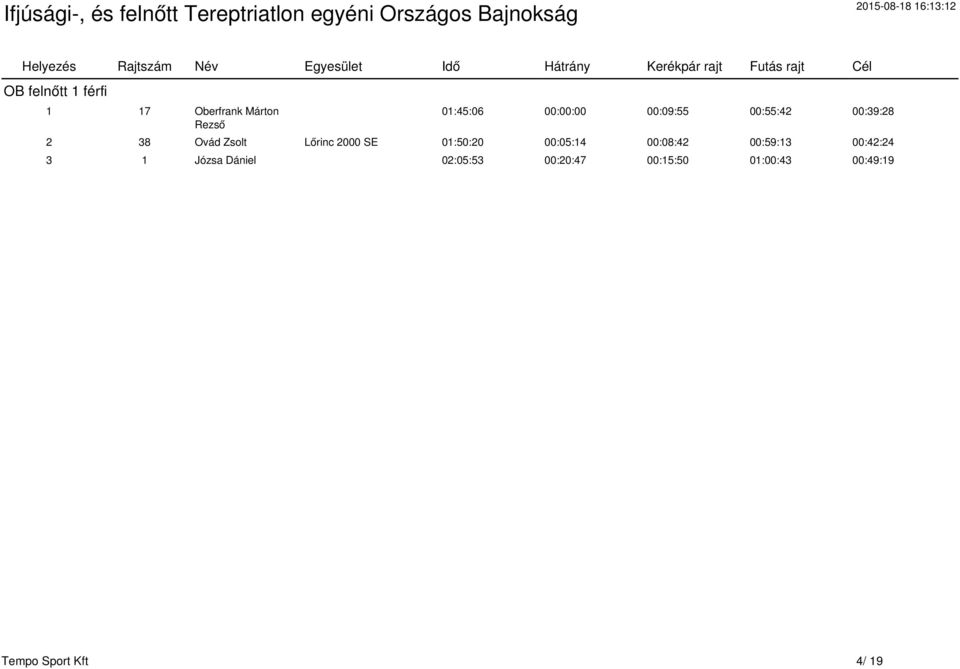 Ifjúsági-, és felnőtt Tereptriatlon egyéni Országos Bajnokság

2015-08-18 16:13:12

| Helyezés | Rajtszám | Név | Egyesület | Idő | Hátrány | Kerékpár rajt | Futás rajt | Cél |
|---|---|---|---|---|---|---|---|---|
| OB felnőtt 1 férfi | | | | | | | | |
| 1 | 17 | Oberfrank Márton Rezső | | 01:45:06 | 00:00:00 | 00:09:55 | 00:55:42 | 00:39:28 |
| 2 | 38 | Ovád Zsolt | Lőrinc 2000 SE | 01:50:20 | 00:05:14 | 00:08:42 | 00:59:13 | 00:42:24 |
| 3 | 1 | Józsa Dániel | | 02:05:53 | 00:20:47 | 00:15:50 | 01:00:43 | 00:49:19 |

Tempo Sport Kft

4/ 19